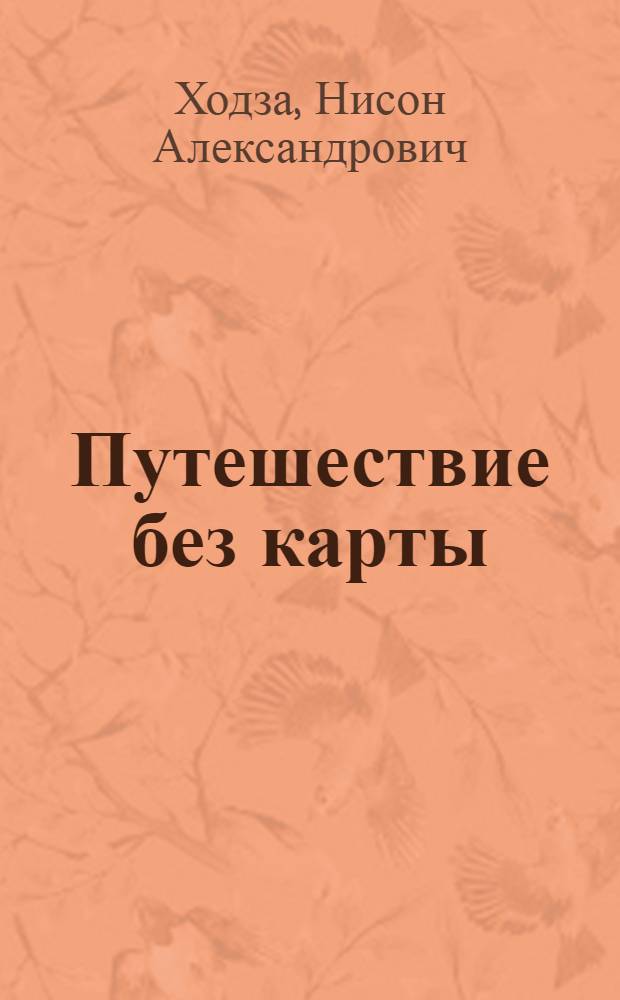 Ходза, Нисон Александрович

Путешествие без карты